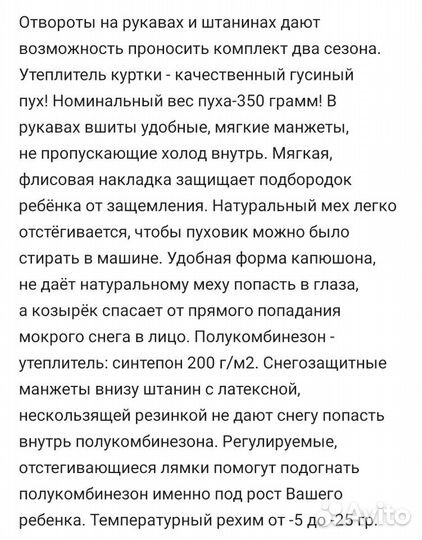 Отвороты на рукавах и штанинах дают возможность проносить комплект два сезона. Утеплитель куртки - качественный гусиный пух! Номинальный вес пуха-350 грамм! В рукавах вшиты удобные, мягкие манжеты, не пропускающие холод внутрь. Мягкая, флисовая накладка защищает подбородок ребёнка от защемления. Натуральный мех легко отстёгивается, чтобы пуховик можно было стирать в машине. Удобная форма капюшона, не даёт натуральному меху попасть в глаза, а козырёк спасает от прямого попадания мокрого снега в лицо. Полукомбинезон - утеплитель: синтепон 200 г/м2. Снегозащитные манжеты внизу штанин с латексной, нескользящей резинкой не дают снегу попасть внутрь полукомбинезона. Регулируемые, отстегивающиеся лямки помогут подогнать полукомбинезон именно под рост Вашего ребенка. Температурный рехим от -5 до -25 гр.

Avito